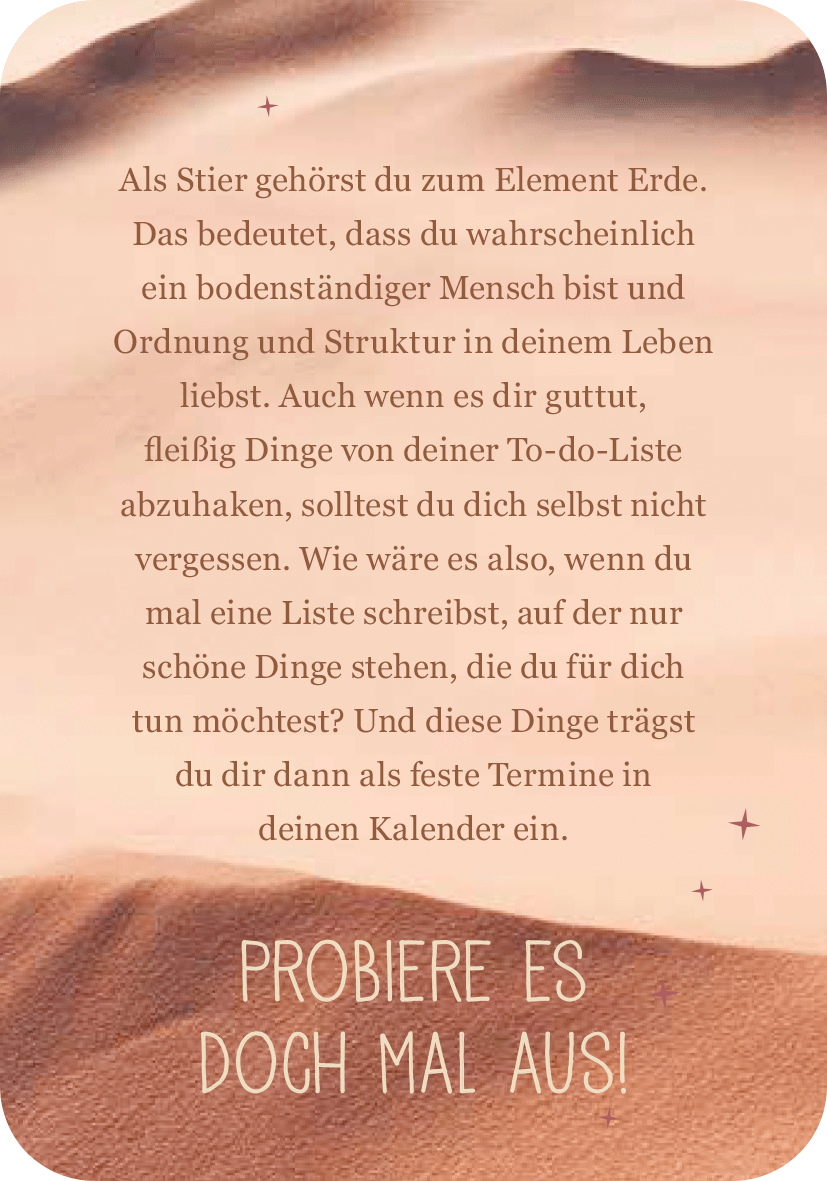 Als Stier gehörst du zum Element Erde. Das bedeutet, dass du wahrscheinlich ein bodenständiger Mensch bist und Ordnung und Struktur in deinem Leben liebst. Auch wenn es dir guttut, fleißig Dinge von deiner To-do-Liste abzuhaken, solltest du dich selbst nicht vergessen. Wie wäre es also, wenn du mal eine Liste schreibst, auf der nur schöne Dinge stehen, die du für dich tun möchtest? Und diese Dinge trägst du dir dann als feste Termine in deinen Kalender ein.

PROBIERE ES DOCH MAL AUS!